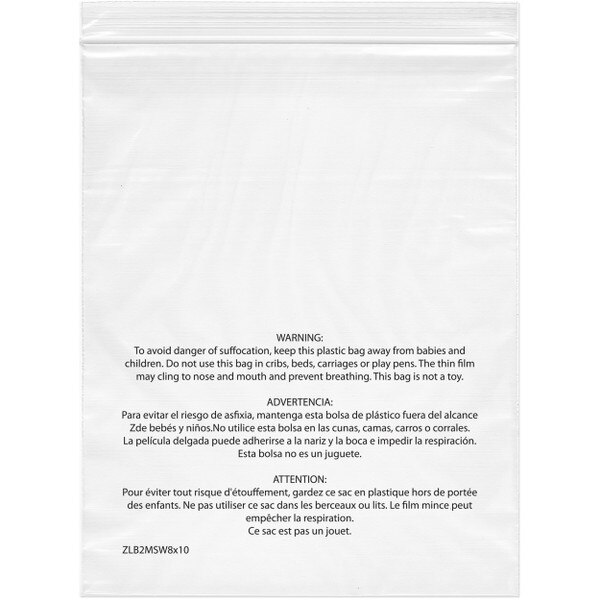 WARNING:
To avoid danger of suffocation, keep this plastic bag away from babies and children. Do not use this bag in cribs, beds, carriages or play pens. The thin film may cling to nose and mouth and prevent breathing. This bag is not a toy.

ADVERTENCIA:
Para evitar el riesgo de asfixia, mantenga esta bolsa de plástico fuera del alcance Zde bebés y niños.No utilice esta bolsa en las cunas, camas, carros o corrales. La película delgada puede adherirse a la nariz y la boca e impedir la respiración. Esta bolsa no es un juguete.

ATTENTION:
Pour éviter tout risque d'étouffement, gardez ce sac en plastique hors de portée des enfants. Ne pas utiliser ce sac dans les berceaux ou lits. Le film mince peut empêcher la respiration.
Ce sac est pas un jouet.

ZLB2MSW8x10